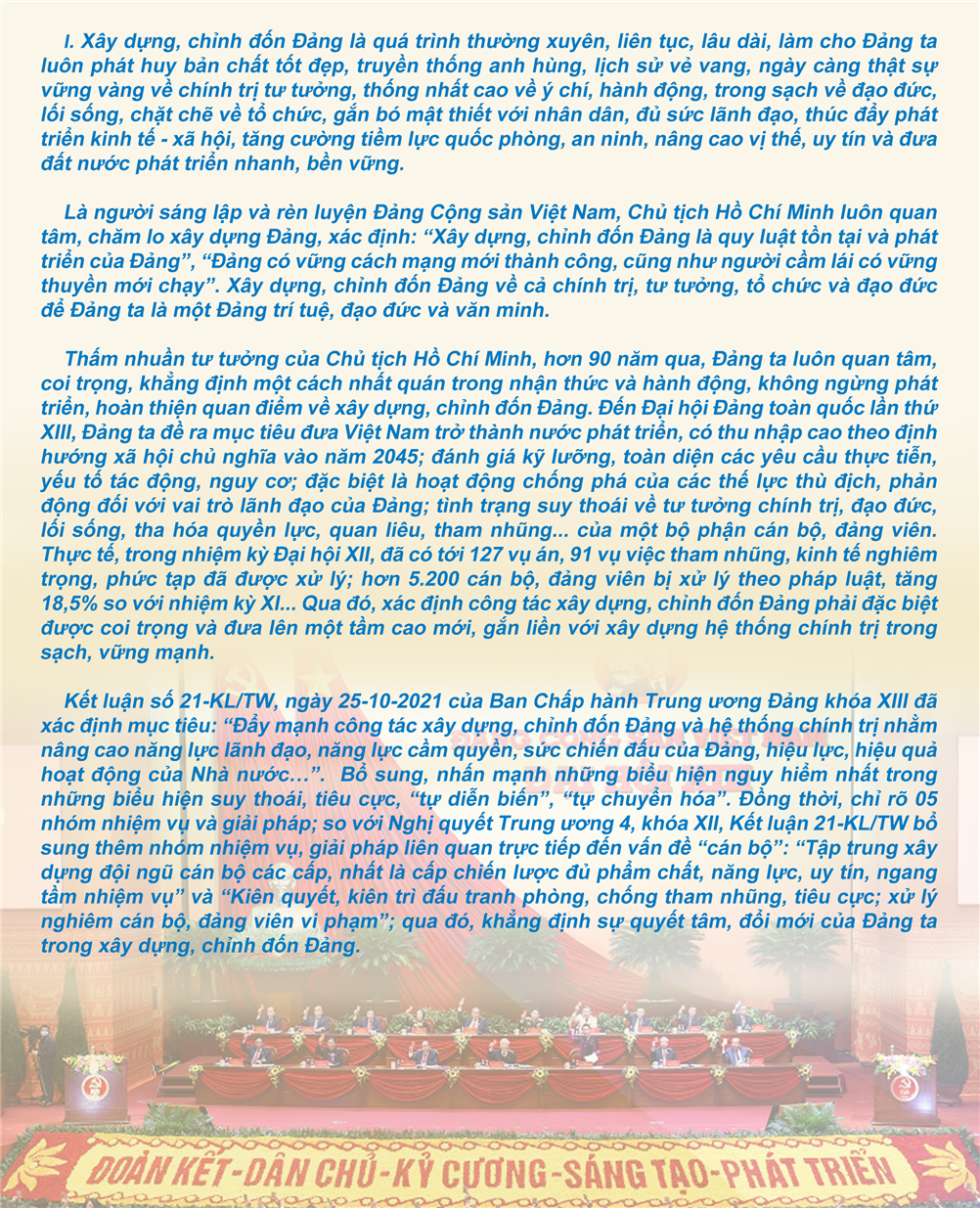 I. Xây dựng, chỉnh đốn Đảng là quá trình thường xuyên, liên tục, lâu dài, làm cho Đảng ta luôn phát huy bản chất tốt đẹp, truyền thống anh hùng, lịch sử vẻ vang, ngày càng thật sự vững vàng về chính trị tư tưởng, thống nhất cao về ý chí, hành động, trong sạch về đạo đức, lối sống, chặt chẽ về tổ chức, gắn bó mật thiết với nhân dân, đủ sức lãnh đạo, thúc đẩy phát triển kinh tế - xã hội, tăng cường tiềm lực quốc phòng, an ninh, nâng cao vị thế, uy tín và đưa đất nước phát triển nhanh, bền vững.

Là người sáng lập và rèn luyện Đảng Cộng sản Việt Nam, Chủ tịch Hồ Chí Minh luôn quan tâm, chăm lo xây dựng Đảng, xác định: “Xây dựng, chỉnh đốn Đảng là quy luật tồn tại và phát triển của Đảng”, “Đảng có vững cách mạng mới thành công, cũng như người cầm lái có vững thuyền mới chạy”. Xây dựng, chỉnh đốn Đảng về cả chính trị, tư tưởng, tổ chức và đạo đức để Đảng ta là một Đảng trí tuệ, đạo đức và văn minh.

Thấm nhuần tư tưởng của Chủ tịch Hồ Chí Minh, hơn 90 năm qua, Đảng ta luôn quan tâm, coi trọng, khẳng định một cách nhất quán trong nhận thức và hành động, không ngừng phát triển, hoàn thiện quan điểm về xây dựng, chỉnh đốn Đảng. Đến Đại hội Đảng toàn quốc lần thứ XIII, Đảng ta đề ra mục tiêu đưa Việt Nam trở thành nước phát triển, có thu nhập cao theo định hướng xã hội chủ nghĩa vào năm 2045; đánh giá kỹ lưỡng, toàn diện các yêu cầu thực tiễn, yếu tố tác động, nguy cơ; đặc biệt là hoạt động chống phá của các thế lực thù địch, phản động đối với vai trò lãnh đạo của Đảng; tình trạng suy thoái về tư tưởng chính trị, đạo đức, lối sống, tha hóa quyền lực, quan liêu, tham nhũng... của một bộ phận cán bộ, đảng viên. Thực tế, trong nhiệm kỳ Đại hội XII, đã có tới 127 vụ án, 91 vụ việc tham nhũng, kinh tế nghiêm trọng, phức tạp đã được xử lý; hơn 5.200 cán bộ, đảng viên bị xử lý theo pháp luật, tăng 18,5% so với nhiệm kỳ XI... Qua đó, xác định công tác xây dựng, chỉnh đốn Đảng phải đặc biệt được coi trọng và đưa lên một tầm cao mới, gắn liền với xây dựng hệ thống chính trị trong sạch, vững mạnh.

Kết luận số 21-KL/TW, ngày 25-10-2021 của Ban Chấp hành Trung ương Đảng khóa XIII đã xác định mục tiêu: “Đẩy mạnh công tác xây dựng, chỉnh đốn Đảng và hệ thống chính trị nhằm nâng cao năng lực lãnh đạo, năng lực cầm quyền, sức chiến đấu của Đảng, hiệu lực, hiệu quả hoạt động của Nhà nước…”. Bổ sung, nhấn mạnh những biểu hiện nguy hiểm nhất trong những biểu hiện suy thoái, tiêu cực, “tự diễn biến”, “tự chuyển hóa”. Đồng thời, chỉ rõ 05 nhóm nhiệm vụ và giải pháp; so với Nghị quyết Trung ương 4, khóa XII, Kết luận 21-KL/TW bổ sung thêm nhóm nhiệm vụ, giải pháp liên quan trực tiếp đến vấn đề “cán bộ”: “Tập trung xây dựng đội ngũ cán bộ các cấp, nhất là cấp chiến lược đủ phẩm chất, năng lực, uy tín, ngang tầm nhiệm vụ” và “Kiên quyết, kiên trì đấu tranh phòng, chống tham nhũng, tiêu cực; xử lý nghiêm cán bộ, đảng viên vi phạm”; qua đó, khẳng định sự quyết tâm, đổi mới của Đảng ta trong xây dựng, chỉnh đốn Đảng.

ĐOÀN KẾT-DÂN CHỦ-KỶ CƯƠNG-SÁNG TẠO-PHÁT TRIỂN